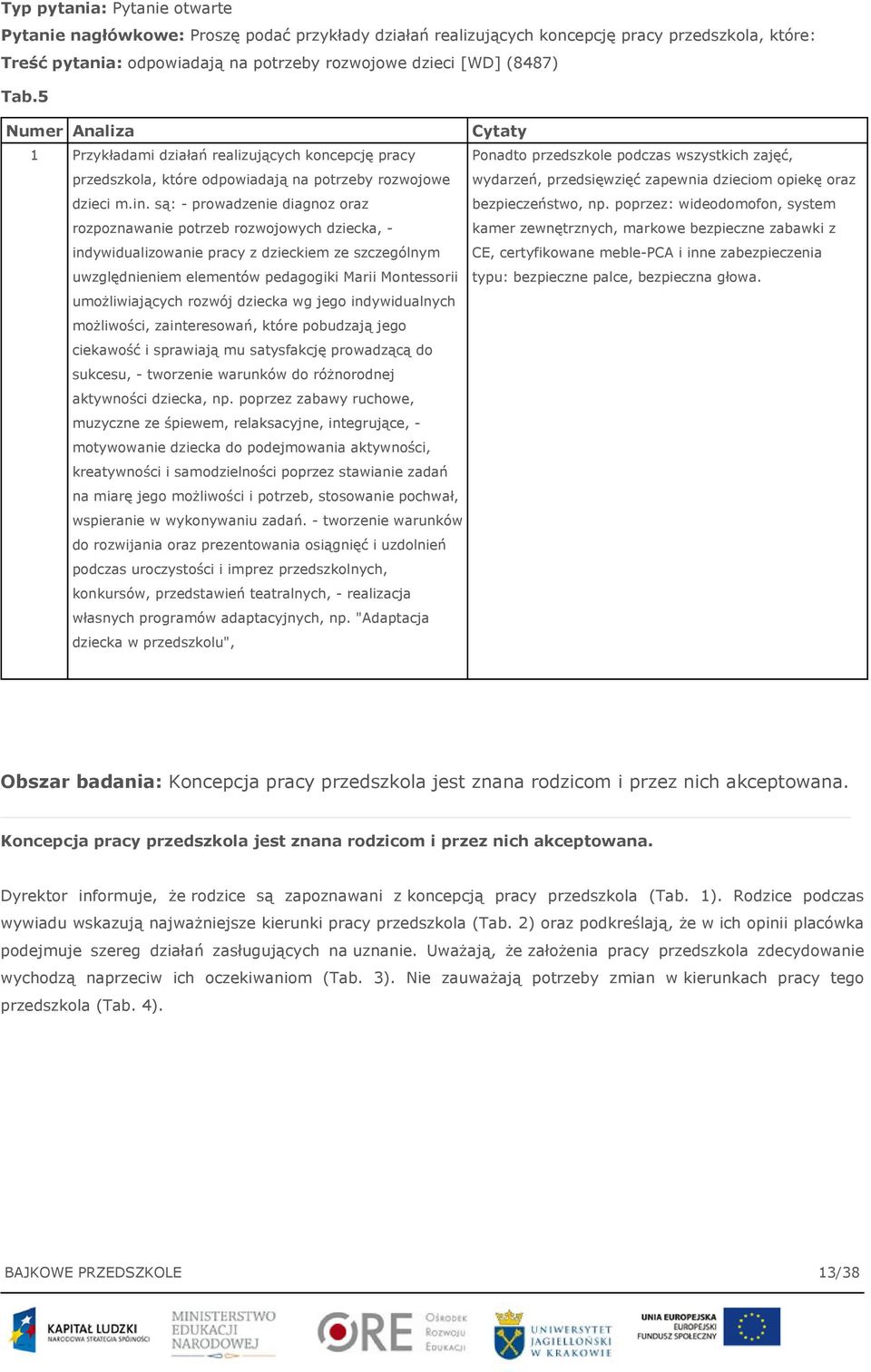 **Typ pytania:** Pytanie otwarte
**Pytanie nagłówkowe:** Proszę podać przykłady działań realizujących koncepcję pracy przedszkola, które:
**Treść pytania:** odpowiadają na potrzeby rozwojowe dzieci [WD] (8487)

**Tab.5**

| Numer | Analiza | Cytaty |
|---|---|---|
| 1 | Przykładami działań realizujących koncepcję pracy przedszkola, które odpowiadają na potrzeby rozwojowe dzieci m.in. są: - prowadzenie diagnoz oraz rozpoznawanie potrzeb rozwojowych dziecka, - indywidualizowanie pracy z dzieckiem ze szczególnym uwzględnieniem elementów pedagogiki Marii Montessorii umożliwiających rozwój dziecka wg jego indywidualnych możliwości, zainteresowań, które pobudzają jego ciekawość i sprawiają mu satysfakcję prowadzącą do sukcesu, - tworzenie warunków do różnorodnej aktywności dziecka, np. poprzez zabawy ruchowe, muzyczne ze śpiewem, relaksacyjne, integrujące, - motywowanie dziecka do podejmowania aktywności, kreatywności i samodzielności poprzez stawianie zadań na miarę jego możliwości i potrzeb, stosowanie pochwał, wspieranie w wykonywaniu zadań. - tworzenie warunków do rozwijania oraz prezentowania osiągnięć i uzdolnień podczas uroczystości i imprez przedszkolnych, konkursów, przedstawień teatralnych, - realizacja własnych programów adaptacyjnych, np. "Adaptacja dziecka w przedszkolu", | Ponadto przedszkole podczas wszystkich zajęć, wydarzeń, przedsięwzięć zapewnia dzieciom opiekę oraz bezpieczeństwo, np. poprzez: wideodomofon, system kamer zewnętrznych, markowe bezpieczne zabawki z CE, certyfikowane meble-PCA i inne zabezpieczenia typu: bezpieczne palce, bezpieczna głowa. |

**Obszar badania:** Koncepcja pracy przedszkola jest znana rodzicom i przez nich akceptowana.

**Koncepcja pracy przedszkola jest znana rodzicom i przez nich akceptowana.**

Dyrektor informuje, że rodzice są zapoznawani z koncepcją pracy przedszkola (Tab. 1). Rodzice podczas wywiadu wskazują najważniejsze kierunki pracy przedszkola (Tab. 2) oraz podkreślają, że w ich opinii placówka podejmuje szereg działań zasługujących na uznanie. Uważają, że założenia pracy przedszkola zdecydowanie wychodzą naprzeciw ich oczekiwaniom (Tab. 3). Nie zauważają potrzeby zmian w kierunkach pracy tego przedszkola (Tab. 4).

BAJKOWE PRZEDSZKOLE 13/38

KAPITAŁ LUDZKI NARODOWA STRATEGIA SPÓJNOŚCI
MINISTERSTWO EDUKACJI NARODOWEJ
ORE Ośrodek Rozwoju Edukacji
UNIWERSYTET JAGIELLOŃSKI W KRAKOWIE
UNIA EUROPEJSKA EUROPEJSKI FUNDUSZ SPOŁECZNY